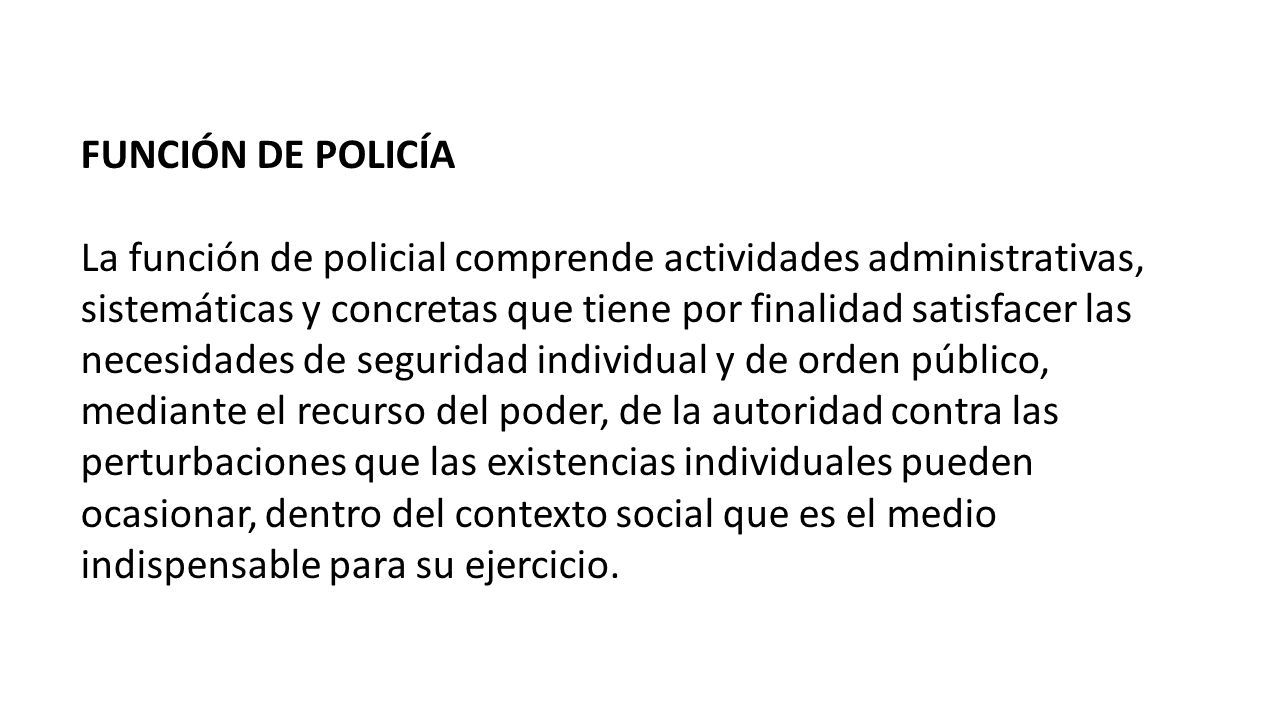 FUNCIÓN DE POLICÍA

La función de policial comprende actividades administrativas, sistemáticas y concretas que tiene por finalidad satisfacer las necesidades de seguridad individual y de orden público, mediante el recurso del poder, de la autoridad contra las perturbaciones que las existencias individuales pueden ocasionar, dentro del contexto social que es el medio indispensable para su ejercicio.